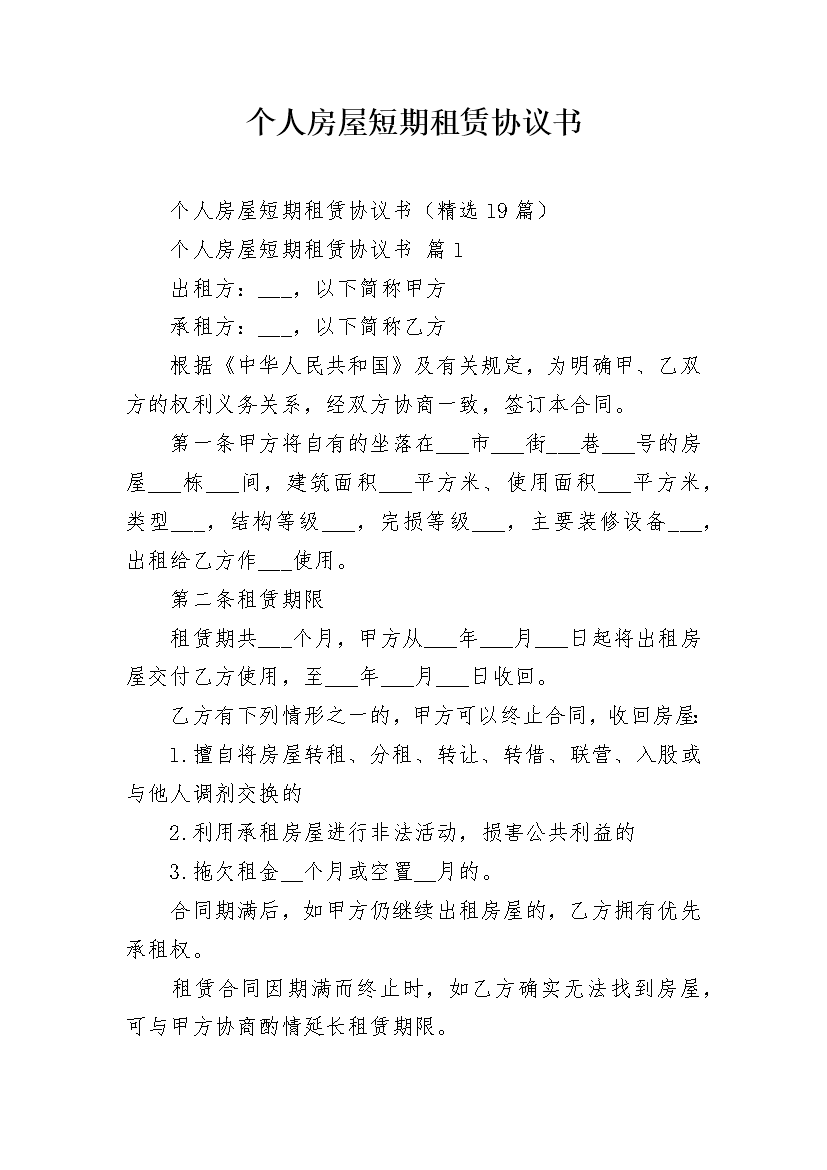 个人房屋短期租赁协议书

个人房屋短期租赁协议书（精选19篇）

个人房屋短期租赁协议书 篇1

出租方：___，以下简称甲方

承租方：___，以下简称乙方

根据《中华人民共和国》及有关规定，为明确甲、乙双方的权利义务关系，经双方协商一致，签订本合同。

第一条甲方将自有的坐落在___市___街___巷___号的房屋___栋___间，建筑面积___平方米、使用面积___平方米，类型___，结构等级___，完损等级___，主要装修设备___，出租给乙方作___使用。

第二条租赁期限

租赁期共___个月，甲方从___年___月___日起将出租房屋交付乙方使用，至___年___月___日收回。

乙方有下列情形之一的，甲方可以终止合同，收回房屋:

1.擅自将房屋转租、分租、转让、转借、联营、入股或与他人调剂交换的

2.利用承租房屋进行非法活动，损害公共利益的

3.拖欠租金__个月或空置__月的。

合同期满后，如甲方仍继续出租房屋的，乙方拥有优先承租权。

租赁合同因期满而终止时，如乙方确实无法找到房屋，可与甲方协商酌情延长租赁期限。